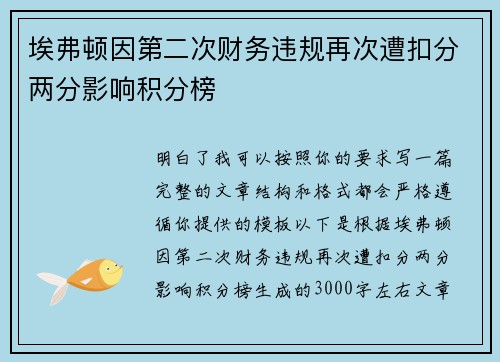 埃弗顿因第二次财务违规再次遭扣分两分影响积分榜

明白了我可以按照你的要求写一篇完整的文章结构和格式都会严格遵循你提供的模板以下是根据埃弗顿因第二次财务违规再次遭扣分两分影响积分榜生成的3000字左右文章